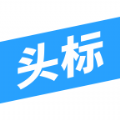 头标